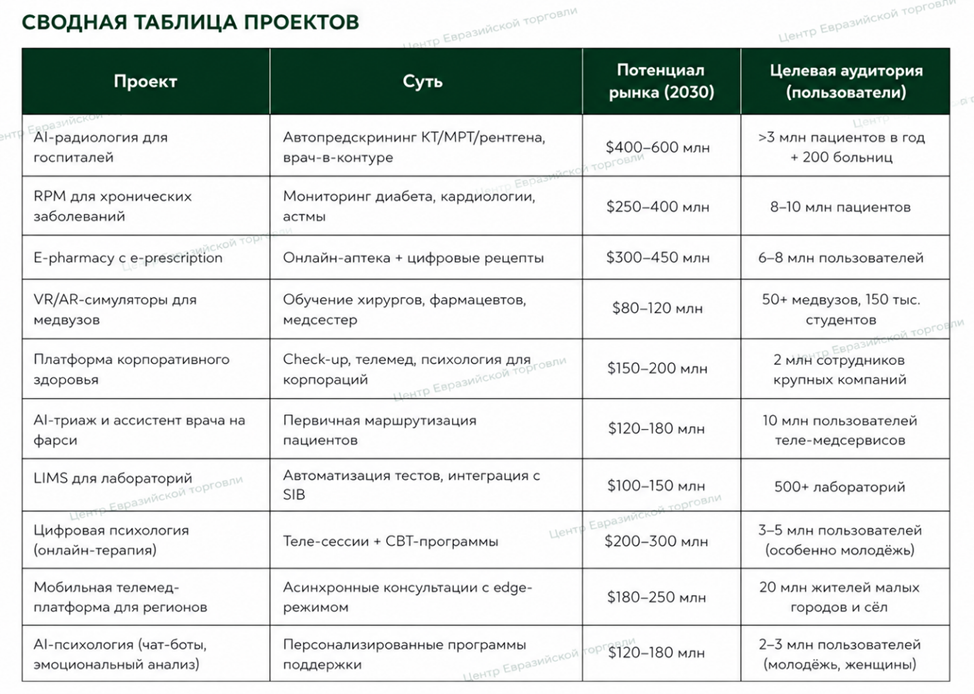 СВОДНАЯ ТАБЛИЦА ПРОЕКТОВ

| Проект | Суть | Потенциал рынка (2030) | Целевая аудитория (пользователи) |
|---|---|---|---|
| AI-радиология для госпиталей | Автопредскрининг КТ/МРТ/рентгена, врач-в-контуре | $400–600 млн | >3 млн пациентов в год + 200 больниц |
| RPM для хронических заболеваний | Мониторинг диабета, кардиологии, астмы | $250–400 млн | 8–10 млн пациентов |
| E-pharmacy с e-prescription | Онлайн-аптека + цифровые рецепты | $300–450 млн | 6–8 млн пользователей |
| VR/AR-симуляторы для медвузов | Обучение хирургов, фармацевтов, медсестер | $80–120 млн | 50+ медвузов, 150 тыс. студентов |
| Платформа корпоративного здоровья | Check-up, телемед, психология для корпораций | $150–200 млн | 2 млн сотрудников крупных компаний |
| AI-триаж и ассистент врача на фарси | Первичная маршрутизация пациентов | $120–180 млн | 10 млн пользователей теле-медсервисов |
| LIMS для лабораторий | Автоматизация тестов, интеграция с SIB | $100–150 млн | 500+ лабораторий |
| Цифровая психология (онлайн-терапия) | Теле-сессии + CBT-программы | $200–300 млн | 3–5 млн пользователей (особенно молодёжь) |
| Мобильная телемед-платформа для регионов | Асинхронные консультации с edge-режимом | $180–250 млн | 20 млн жителей малых городов и сёл |
| AI-психология (чат-боты, эмоциональный анализ) | Персонализированные программы поддержки | $120–180 млн | 2–3 млн пользователей (молодёжь, женщины) |

Центр Евразийской торговли